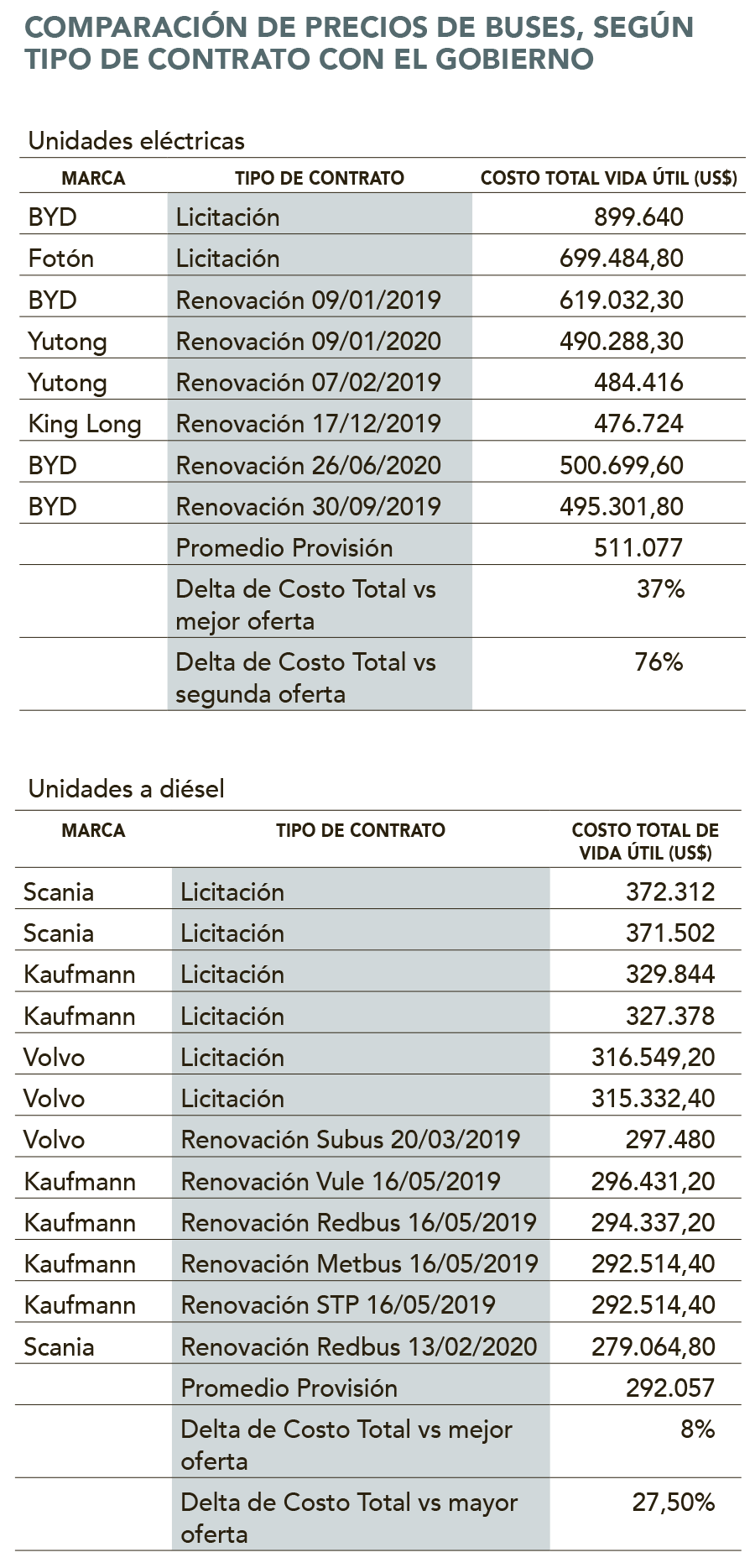 COMPARACIÓN DE PRECIOS DE BUSES, SEGÚN TIPO DE CONTRATO CON EL GOBIERNO

Unidades eléctricas

| MARCA | TIPO DE CONTRATO | COSTO TOTAL VIDA ÚTIL (US$) |
|---|---|---|
| BYD | Licitación | 899.640 |
| Fotón | Licitación | 699.484,80 |
| BYD | Renovación 09/01/2019 | 619.032,30 |
| Yutong | Renovación 09/01/2020 | 490.288,30 |
| Yutong | Renovación 07/02/2019 | 484.416 |
| King Long | Renovación 17/12/2019 | 476.724 |
| BYD | Renovación 26/06/2020 | 500.699,60 |
| BYD | Renovación 30/09/2019 | 495.301,80 |
| | Promedio Provisión | 511.077 |
| | Delta de Costo Total vs mejor oferta | 37% |
| | Delta de Costo Total vs segunda oferta | 76% |

Unidades a diésel

| MARCA | TIPO DE CONTRATO | COSTO TOTAL DE VIDA ÚTIL (US$) |
|---|---|---|
| Scania | Licitación | 372.312 |
| Scania | Licitación | 371.502 |
| Kaufmann | Licitación | 329.844 |
| Kaufmann | Licitación | 327.378 |
| Volvo | Licitación | 316.549,20 |
| Volvo | Licitación | 315.332,40 |
| Volvo | Renovación Subus 20/03/2019 | 297.480 |
| Kaufmann | Renovación Vule 16/05/2019 | 296.431,20 |
| Kaufmann | Renovación Redbus 16/05/2019 | 294.337,20 |
| Kaufmann | Renovación Metbus 16/05/2019 | 292.514,40 |
| Kaufmann | Renovación STP 16/05/2019 | 292.514,40 |
| Scania | Renovación Redbus 13/02/2020 | 279.064,80 |
| | Promedio Provisión | 292.057 |
| | Delta de Costo Total vs mejor oferta | 8% |
| | Delta de Costo Total vs mayor oferta | 27,50% |